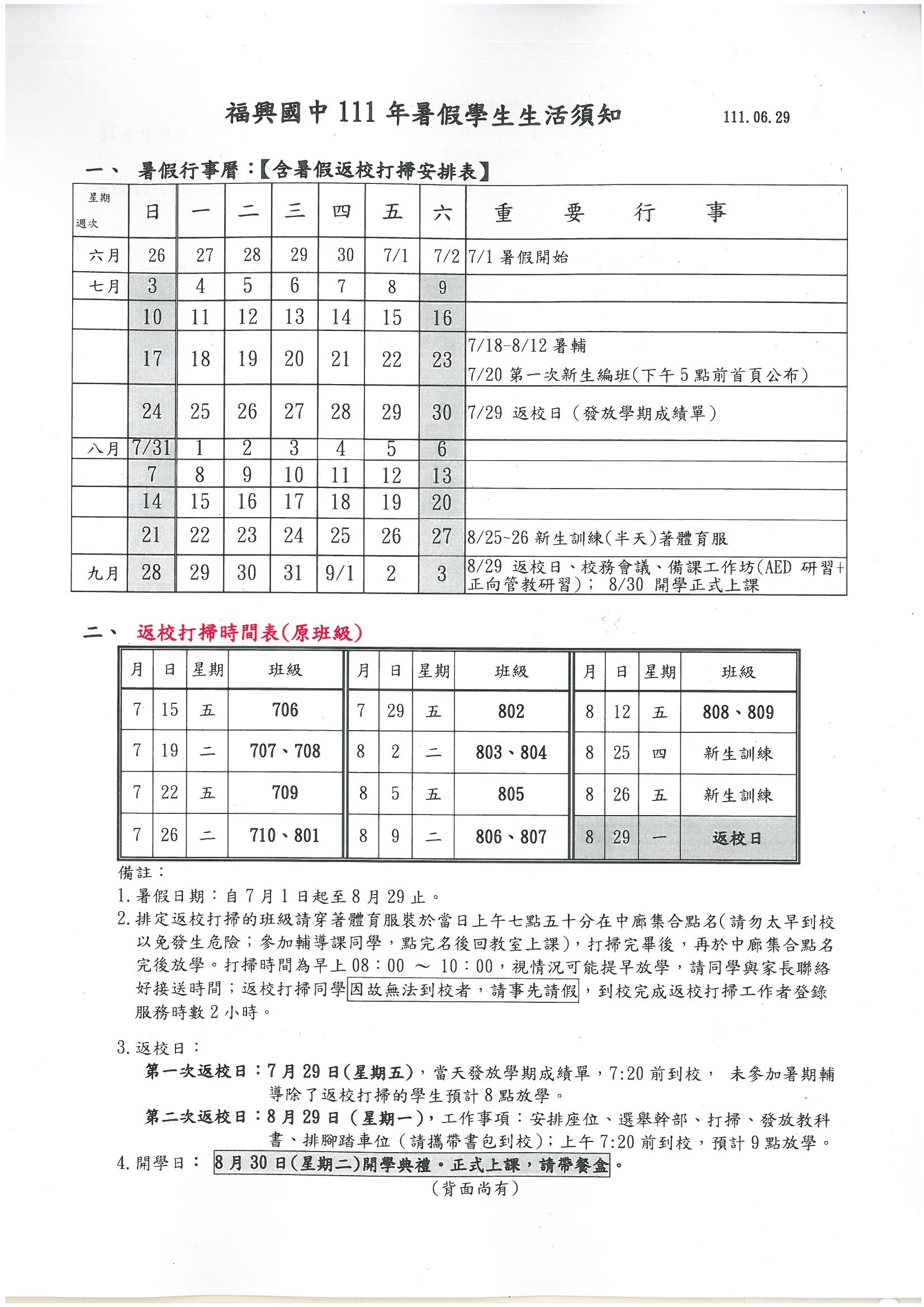 福興國中 111 年暑假學生生活須知 111.06.29

一、 暑假行事曆：【含暑假返校打掃安排表】

| 星期 週次 | 日 | 一 | 二 | 三 | 四 | 五 | 六 | 重　要　行　事 |
|---|---|---|---|---|---|---|---|---|
| 六月 | 26 | 27 | 28 | 29 | 30 | 7/1 | 7/2 | 7/1 暑假開始 |
| 七月 | 3 | 4 | 5 | 6 | 7 | 8 | 9 | |
| | 10 | 11 | 12 | 13 | 14 | 15 | 16 | |
| | 17 | 18 | 19 | 20 | 21 | 22 | 23 | 7/18-8/12 暑輔 7/20 第一次新生編班(下午 5 點前首頁公布) |
| | 24 | 25 | 26 | 27 | 28 | 29 | 30 | 7/29 返校日（發放學期成績單） |
| 八月 | 7/31 | 1 | 2 | 3 | 4 | 5 | 6 | |
| | 7 | 8 | 9 | 10 | 11 | 12 | 13 | |
| | 14 | 15 | 16 | 17 | 18 | 19 | 20 | |
| | 21 | 22 | 23 | 24 | 25 | 26 | 27 | 8/25~26 新生訓練(半天)著體育服 |
| 九月 | 28 | 29 | 30 | 31 | 9/1 | 2 | 3 | 8/29 返校日、校務會議、備課工作坊(AED 研習+正向管教研習)； 8/30 開學正式上課 |

二、 返校打掃時間表(原班級)

| 月 | 日 | 星期 | 班級 | 月 | 日 | 星期 | 班級 | 月 | 日 | 星期 | 班級 |
|---|---|---|---|---|---|---|---|---|---|---|---|
| 7 | 15 | 五 | 706 | 7 | 29 | 五 | 802 | 8 | 12 | 五 | 808、809 |
| 7 | 19 | 二 | 707、708 | 8 | 2 | 二 | 803、804 | 8 | 25 | 四 | 新生訓練 |
| 7 | 22 | 五 | 709 | 8 | 5 | 五 | 805 | 8 | 26 | 五 | 新生訓練 |
| 7 | 26 | 二 | 710、801 | 8 | 9 | 二 | 806、807 | 8 | 29 | 一 | 返校日 |

備註：
1. 暑假日期：自 7 月 1 日起至 8 月 29 止。
2. 排定返校打掃的班級請穿著體育服裝於當日上午七點五十分在中廊集合點名(請勿太早到校以免發生危險；參加輔導課同學，點完名後回教室上課)，打掃完畢後，再於中廊集合點名完後放學。打掃時間為早上 08：00 ～ 10：00，視情況可能提早放學，請同學與家長聯絡好接送時間；返校打掃同學因故無法到校者，請事先請假，到校完成返校打掃工作者登錄服務時數 2 小時。

3. 返校日：
第一次返校日：7 月 29 日(星期五)，當天發放學期成績單，7:20 前到校， 未參加暑期輔導除了返校打掃的學生預計 8 點放學。
第二次返校日：8 月 29 日（星期一），工作事項：安排座位、選舉幹部、打掃、發放教科書、排腳踏車位（請攜帶書包到校)；上午 7:20 前到校，預計 9 點放學。
4. 開學日： 8 月 30 日(星期二)開學典禮．正式上課，請帶餐盒。
（背面尚有）